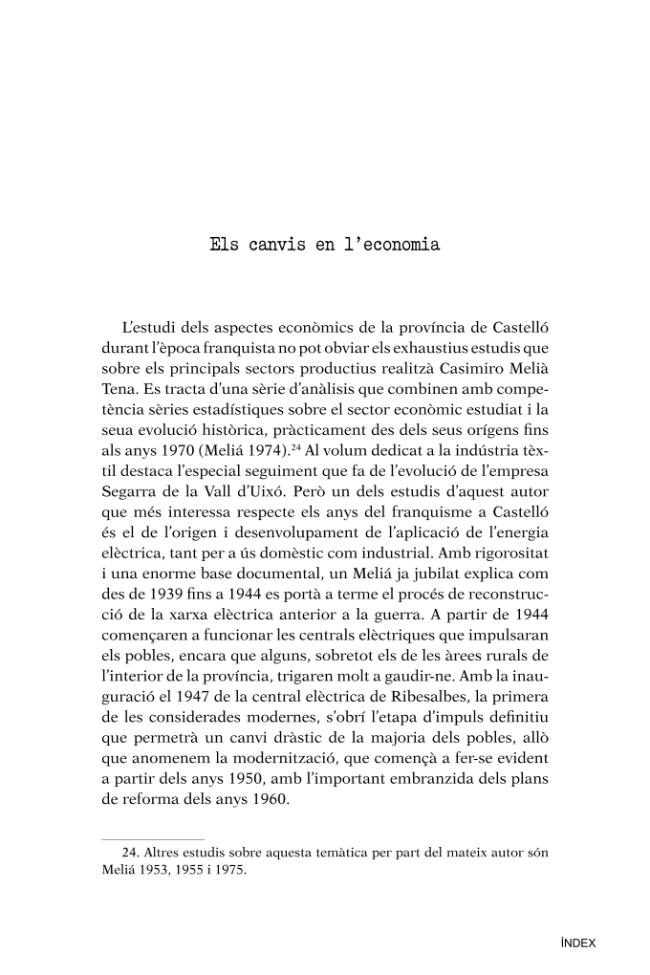 Els canvis en l'economia

L'estudi dels aspectes econòmics de la província de Castelló durant l'època franquista no pot obviar els exhaustius estudis que sobre els principals sectors productius realitzà Casimiro Melià Tena. Es tracta d'una sèrie d'anàlisis que combinen amb competència sèries estadístiques sobre el sector econòmic estudiat i la seua evolució històrica, pràcticament des dels seus orígens fins als anys 1970 (Meliá 1974).$^{24}$ Al volum dedicat a la indústria tèxtil destaca l'especial seguiment que fa de l'evolució de l'empresa Segarra de la Vall d'Uixó. Però un dels estudis d'aquest autor que més interessa respecte els anys del franquisme a Castelló és el de l'origen i desenvolupament de l'aplicació de l'energia elèctrica, tant per a ús domèstic com industrial. Amb rigorositat i una enorme base documental, un Meliá ja jubilat explica com des de 1939 fins a 1944 es portà a terme el procés de reconstrucció de la xarxa elèctrica anterior a la guerra. A partir de 1944 començaren a funcionar les centrals elèctriques que impulsaran els pobles, encara que alguns, sobretot els de les àrees rurals de l'interior de la província, trigaren molt a gaudir-ne. Amb la inauguració el 1947 de la central elèctrica de Ribesalbes, la primera de les considerades modernes, s'obrí l'etapa d'impuls definitiu que permetrà un canvi dràstic de la majoria dels pobles, allò que anomenem la modernització, que començà a fer-se evident a partir dels anys 1950, amb l'important embranzida dels plans de reforma dels anys 1960.

24. Altres estudis sobre aquesta temàtica per part del mateix autor són Meliá 1953, 1955 i 1975.

ÍNDEX